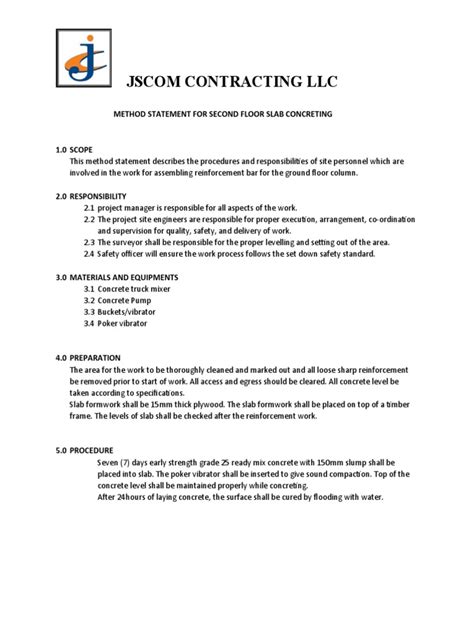 JSCOM CONTRACTING LLC

METHOD STATEMENT FOR SECOND FLOOR SLAB CONCRETING

1.0 SCOPE
This method statement describes the procedures and responsibilities of site personnel which are involved in the work for assembling reinforcement bar for the ground floor column.

2.0 RESPONSIBILITY
2.1 project manager is responsible for all aspects of the work.
2.2 The project site engineers are responsible for proper execution, arrangement, co-ordination and supervision for quality, safety, and delivery of work.
2.3 The surveyor shall be responsible for the proper levelling and setting out of the area.
2.4 Safety officer will ensure the work process follows the set down safety standard.

3.0 MATERIALS AND EQUIPMENTS
3.1 Concrete truck mixer
3.2 Concrete Pump
3.3 Buckets/vibrator
3.4 Poker vibrator

4.0 PREPARATION
The area for the work to be thoroughly cleaned and marked out and all loose sharp reinforcement be removed prior to start of work. All access and egress should be cleared. All concrete level be taken according to specifications.
Slab formwork shall be 15mm thick plywood. The slab formwork shall be placed on top of a timber frame. The levels of slab shall be checked after the reinforcement work.

5.0 PROCEDURE
Seven (7) days early strength grade 25 ready mix concrete with 150mm slump shall be placed into slab. The poker vibrator shall be inserted to give sound compaction. Top of the concrete level shall be maintained properly while concreting.
After 24hours of laying concrete, the surface shall be cured by flooding with water.